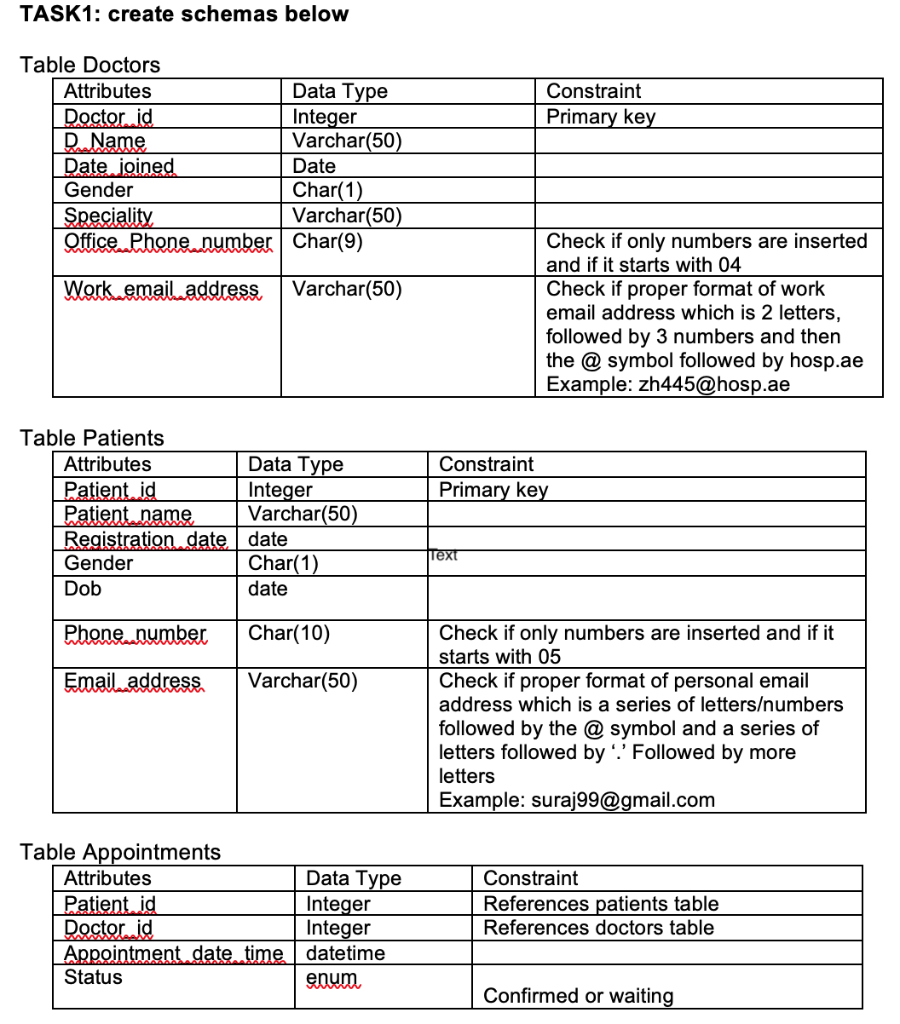 TASK1: create schemas below

Table Doctors

| Attributes | Data Type | Constraint |
|---|---|---|
| Doctor_id | Integer | Primary key |
| D_Name | Varchar(50) | |
| Date_joined | Date | |
| Gender | Char(1) | |
| Speciality | Varchar(50) | |
| Office_Phone_number | Char(9) | Check if only numbers are inserted and if it starts with 04 |
| Work_email_address | Varchar(50) | Check if proper format of work email address which is 2 letters, followed by 3 numbers and then the @ symbol followed by hosp.ae Example: zh445@hosp.ae |

Table Patients

| Attributes | Data Type | Constraint |
|---|---|---|
| Patient_id | Integer | Primary key |
| Patient_name | Varchar(50) | |
| Registration_date | date | |
| Gender | Char(1) | Text |
| Dob | date | |
| Phone_number | Char(10) | Check if only numbers are inserted and if it starts with 05 |
| Email_address | Varchar(50) | Check if proper format of personal email address which is a series of letters/numbers followed by the @ symbol and a series of letters followed by '.' Followed by more letters Example: suraj99@gmail.com |

Table Appointments

| Attributes | Data Type | Constraint |
|---|---|---|
| Patient_id | Integer | References patients table |
| Doctor_id | Integer | References doctors table |
| Appointment_date_time | datetime | |
| Status | enum | Confirmed or waiting |